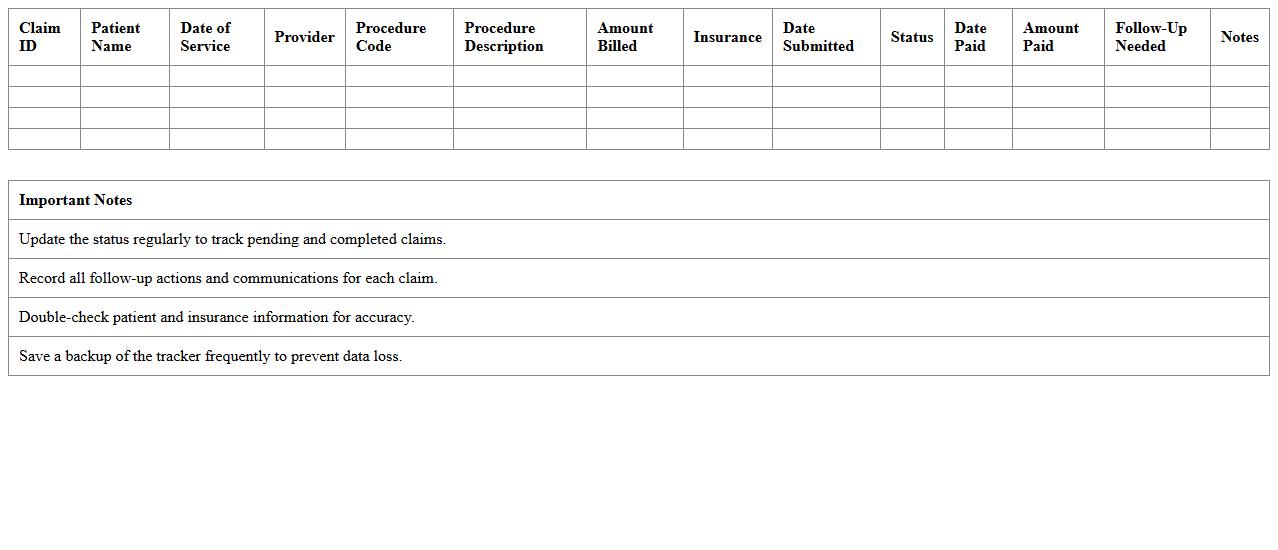 | Claim ID | Patient Name | Date of Service | Provider | Procedure Code | Procedure Description | Amount Billed | Insurance | Date Submitted | Status | Date Paid | Amount Paid | Follow-Up Needed | Notes |
|---|---|---|---|---|---|---|---|---|---|---|---|---|---|
| | | | | | | | | | | | | | |
| | | | | | | | | | | | | | |
| | | | | | | | | | | | | | |
| | | | | | | | | | | | | | |

| Important Notes |
|---|
| Update the status regularly to track pending and completed claims. |
| Record all follow-up actions and communications for each claim. |
| Double-check patient and insurance information for accuracy. |
| Save a backup of the tracker frequently to prevent data loss. |